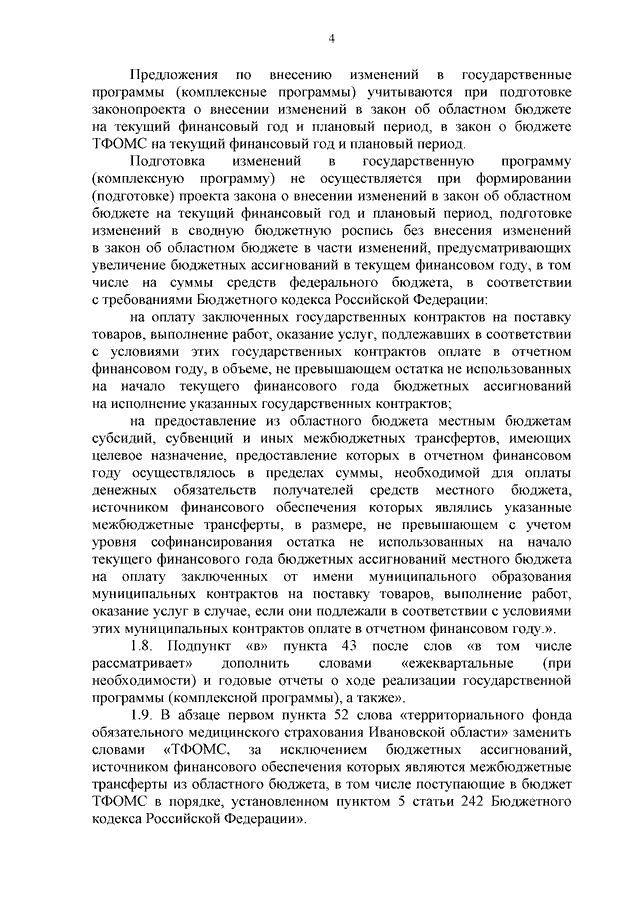 4

Предложения по внесению изменений в государственные программы (комплексные программы) учитываются при подготовке законопроекта о внесении изменений в закон об областном бюджете на текущий финансовый год и плановый период, в закон о бюджете ТФОМС на текущий финансовый год и плановый период.

Подготовка изменений в государственную программу (комплексную программу) не осуществляется при формировании (подготовке) проекта закона о внесении изменений в закон об областном бюджете на текущий финансовый год и плановый период, подготовке изменений в сводную бюджетную роспись без внесения изменений в закон об областном бюджете в части изменений, предусматривающих увеличение бюджетных ассигнований в текущем финансовом году, в том числе на суммы средств федерального бюджета, в соответствии с требованиями Бюджетного кодекса Российской Федерации:

на оплату заключенных государственных контрактов на поставку товаров, выполнение работ, оказание услуг, подлежавших в соответствии с условиями этих государственных контрактов оплате в отчетном финансовом году, в объеме, не превышающем остатка не использованных на начало текущего финансового года бюджетных ассигнований на исполнение указанных государственных контрактов;

на предоставление из областного бюджета местным бюджетам субсидий, субвенций и иных межбюджетных трансфертов, имеющих целевое назначение, предоставление которых в отчетном финансовом году осуществлялось в пределах суммы, необходимой для оплаты денежных обязательств получателей средств местного бюджета, источником финансового обеспечения которых являлись указанные межбюджетные трансферты, в размере, не превышающем с учетом уровня софинансирования остатка не использованных на начало текущего финансового года бюджетных ассигнований местного бюджета на оплату заключенных от имени муниципального образования муниципальных контрактов на поставку товаров, выполнение работ, оказание услуг в случае, если они подлежали в соответствии с условиями этих муниципальных контрактов оплате в отчетном финансовом году.».

1.8. Подпункт «в» пункта 43 после слов «в том числе рассматривает» дополнить словами «ежеквартальные (при необходимости) и годовые отчеты о ходе реализации государственной программы (комплексной программы), а также».

1.9. В абзаце первом пункта 52 слова «территориального фонда обязательного медицинского страхования Ивановской области» заменить словами «ТФОМС, за исключением бюджетных ассигнований, источником финансового обеспечения которых являются межбюджетные трансферты из областного бюджета, в том числе поступающие в бюджет ТФОМС в порядке, установленном пунктом 5 статьи 242 Бюджетного кодекса Российской Федерации».